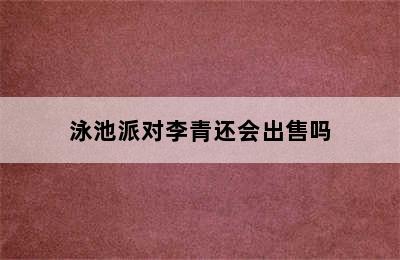 泳池派对李青还会出售吗